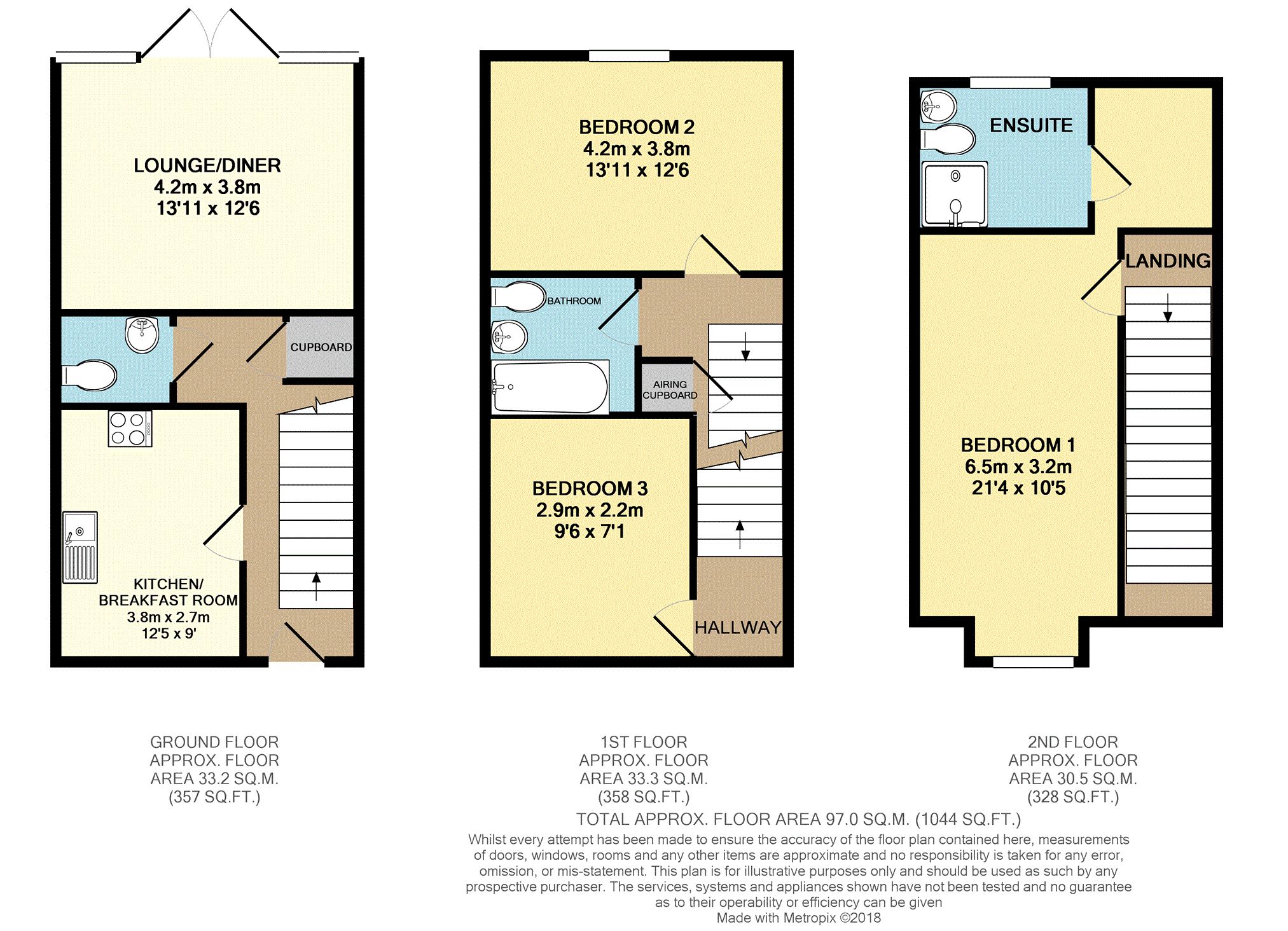 LOUNGE/DINER
4.2m x 3.8m
13'11 x 12'6

CUPBOARD

KITCHEN/
BREAKFAST ROOM
3.8m x 2.7m
12'5 x 9'

BEDROOM 2
4.2m x 3.8m
13'11 x 12'6

BATHROOM

AIRING CUPBOARD

BEDROOM 3
2.9m x 2.2m
9'6 x 7'1

HALLWAY

ENSUITE

LANDING

BEDROOM 1
6.5m x 3.2m
21'4 x 10'5

GROUND FLOOR
APPROX. FLOOR
AREA 33.2 SQ.M.
(357 SQ.FT.)

1ST FLOOR
APPROX. FLOOR
AREA 33.3 SQ.M.
(358 SQ.FT.)

2ND FLOOR
APPROX. FLOOR
AREA 30.5 SQ.M.
(328 SQ.FT.)

TOTAL APPROX. FLOOR AREA 97.0 SQ.M. (1044 SQ.FT.)

Whilst every attempt has been made to ensure the accuracy of the floor plan contained here, measurements of doors, windows, rooms and any other items are approximate and no responsibility is taken for any error, omission, or mis-statement. This plan is for illustrative purposes only and should be used as such by any prospective purchaser. The services, systems and appliances shown have not been tested and no guarantee as to their operability or efficiency can be given
Made with Metropix ©2018